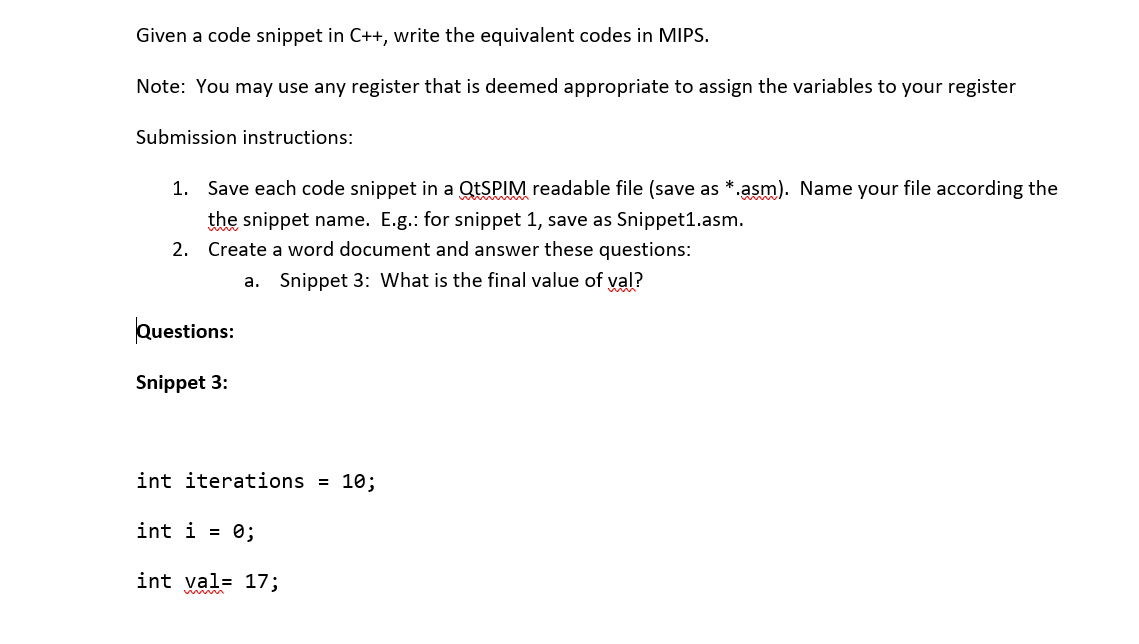 Given a code snippet in C++, write the equivalent codes in MIPS.

Note: You may use any register that is deemed appropriate to assign the variables to your register

Submission instructions:

1. Save each code snippet in a QtSPIM readable file (save as *.asm). Name your file according the the snippet name. E.g.: for snippet 1, save as Snippet1.asm.
2. Create a word document and answer these questions:
a. Snippet 3: What is the final value of val?

Questions:

Snippet 3:

int iterations = 10;

int i = 0;

int val= 17;